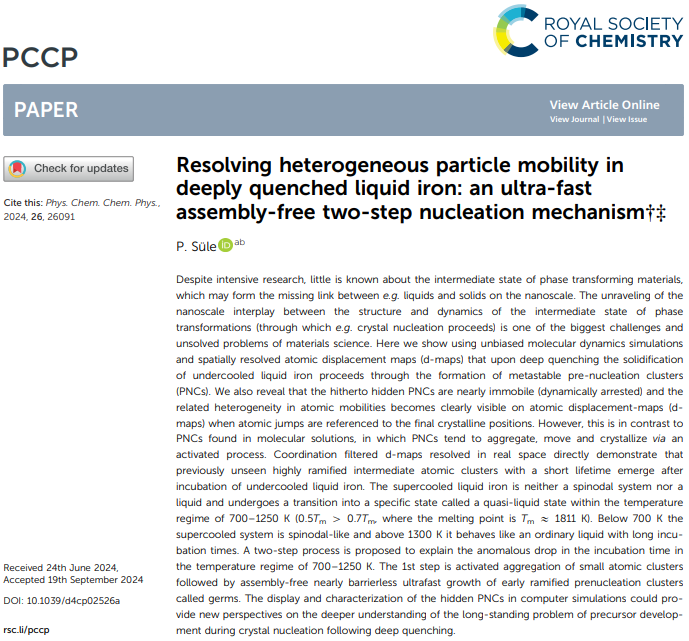 ROYAL SOCIETY OF CHEMISTRY

PCCP

PAPER

View Article Online
View Journal | View Issue

Check for updates

Cite this: Phys. Chem. Chem. Phys., 2024, 26, 26091

Received 24th June 2024, Accepted 19th September 2024

DOI: 10.1039/d4cp02526a

rsc.li/pccp

Resolving heterogeneous particle mobility in deeply quenched liquid iron: an ultra-fast assembly-free two-step nucleation mechanism†‡

P. Süle ab

Despite intensive research, little is known about the intermediate state of phase transforming materials, which may form the missing link between e.g. liquids and solids on the nanoscale. The unraveling of the nanoscale interplay between the structure and dynamics of the intermediate state of phase transformations (through which e.g. crystal nucleation proceeds) is one of the biggest challenges and unsolved problems of materials science. Here we show using unbiased molecular dynamics simulations and spatially resolved atomic displacement maps (d-maps) that upon deep quenching the solidification of undercooled liquid iron proceeds through the formation of metastable pre-nucleation clusters (PNCs). We also reveal that the hitherto hidden PNCs are nearly immobile (dynamically arrested) and the related heterogeneity in atomic mobilities becomes clearly visible on atomic displacement-maps (d-maps) when atomic jumps are referenced to the final crystalline positions. However, this is in contrast to PNCs found in molecular solutions, in which PNCs tend to aggregate, move and crystallize via an activated process. Coordination filtered d-maps resolved in real space directly demonstrate that previously unseen highly ramified intermediate atomic clusters with a short lifetime emerge after incubation of undercooled liquid iron. The supercooled liquid iron is neither a spinodal system nor a liquid and undergoes a transition into a specific state called a quasi-liquid state within the temperature regime of 700–1250 K ($0.5T_m > 0.7T_m$, where the melting point is $T_m \approx 1811$ K). Below 700 K the supercooled system is spinodal-like and above 1300 K it behaves like an ordinary liquid with long incubation times. A two-step process is proposed to explain the anomalous drop in the incubation time in the temperature regime of 700–1250 K. The 1st step is activated aggregation of small atomic clusters followed by assembly-free nearly barrierless ultrafast growth of early ramified prenucleation clusters called germs. The display and characterization of the hidden PNCs in computer simulations could provide new perspectives on the deeper understanding of the long-standing problem of precursor development during crystal nucleation following deep quenching.